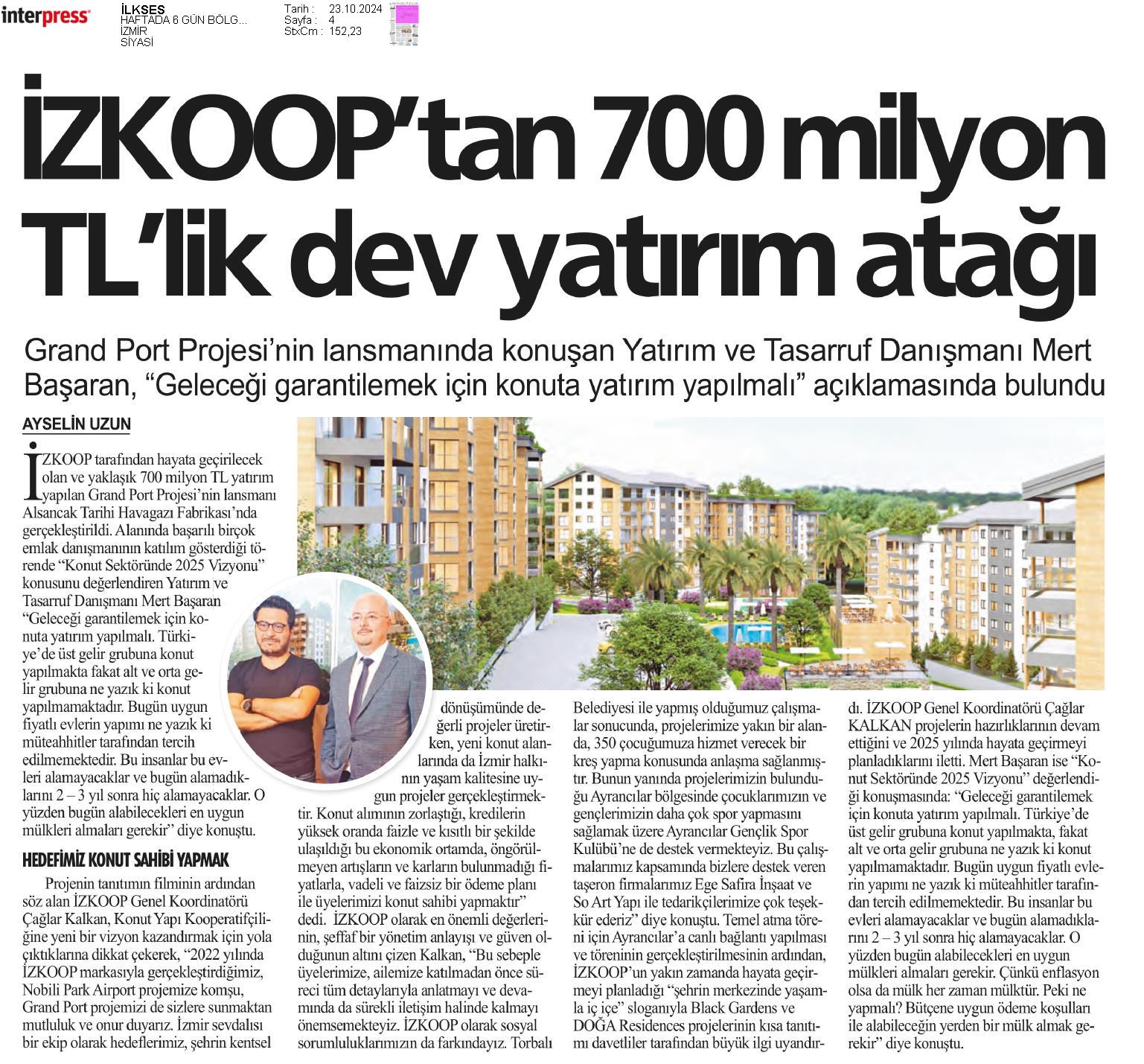 interpress

İLKSES
HAFTADA 6 GÜN BÖLG...
İZMİR
SİYASİ

Tarih : 23.10.2024
Sayfa : 4
StxCm : 152,23

İZKOOP'tan 700 milyon TL'lik dev yatırım atağı

Grand Port Projesi'nin lansmanında konuşan Yatırım ve Tasarruf Danışmanı Mert Başaran, "Geleceği garantilemek için konuta yatırım yapılmalı" açıklamasında bulundu

AYSELİN UZUN

İZKOOP tarafından hayata geçirilecek olan ve yaklaşık 700 milyon TL yatırım yapılan Grand Port Projesi'nin lansmanı Alsancak Tarihi Havagazı Fabrikası'nda gerçekleştirildi. Alanında başarılı birçok emlak danışmanının katılım gösterdiği törende "Konut Sektöründe 2025 Vizyonu" konusunu değerlendiren Yatırım ve Tasarruf Danışmanı Mert Başaran "Geleceği garantilemek için konuta yatırım yapılmalı. Türkiye'de üst gelir grubuna konut yapılmakta fakat alt ve orta gelir grubuna ne yazık ki konut yapılmamaktadır. Bugün uygun fiyatlı evlerin yapımı ne yazık ki müteahhitler tarafından tercih edilmemektedir. Bu insanlar bu evleri alamayacaklar ve bugün alamadıklarını 2 – 3 yıl sonra hiç alamayacaklar. O yüzden bugün alabilecekleri en uygun mülkleri almaları gerekir" diye konuştu.

HEDEFİMİZ KONUT SAHİBİ YAPMAK

Projenin tanıtımın filminin ardından söz alan İZKOOP Genel Koordinatörü Çağlar Kalkan, Konut Yapı Kooperatifçiliğine yeni bir vizyon kazandırmak için yola çıktıklarına dikkat çekerek, "2022 yılında İZKOOP markasıyla gerçekleştirdiğimiz, Nobili Park Airport projemize komşu, Grand Port projemizi de sizlere sunmaktan mutluluk ve onur duyarız. İzmir sevdalısı bir ekip olarak hedeflerimiz, şehrin kentsel dönüşümünde değerli projeler üretirken, yeni konut alanlarında da İzmir halkının yaşam kalitesine uygun projeler gerçekleştirmektir. Konut alımının zorlaştığı, kredilerin yüksek oranda faizle ve kısıtlı bir şekilde ulaşıldığı bu ekonomik ortamda, öngörülmeyen artışların ve karların bulunmadığı fiyatlarla, vadeli ve faizsiz bir ödeme planı ile üyelerimizi konut sahibi yapmaktır" dedi. İZKOOP olarak en önemli değerlerinin, şeffaf bir yönetim anlayışı ve güven olduğunun altını çizen Kalkan, "Bu sebeple üyelerimize, ailemize katılmadan önce süreci tüm detaylarıyla anlatmayı ve devamında da sürekli iletişim halinde kalmayı önemsemekteyiz. İZKOOP olarak sosyal sorumluluklarımızın da farkındayız. Torbalı Belediyesi ile yapmış olduğumuz çalışmalar sonucunda, projelerimize yakın bir alanda, 350 çocuğumuza hizmet verecek bir kreş yapma konusunda anlaşma sağlanmıştır. Bunun yanında projelerimizin bulunduğu Ayrancılar bölgesinde çocuklarımızın ve gençlerimizin daha çok spor yapmasını sağlamak üzere Ayrancılar Gençlik Spor Kulübü'ne de destek vermekteyiz. Bu çalışmalarımız kapsamında bizlere destek veren taşeron firmalarımız Ege Safira İnşaat ve So Art Yapı ile tedarikçilerimize çok teşekkür ederiz" diye konuştu. Temel atma töreni için Ayrancılar'a canlı bağlantı yapılması ve töreninin gerçekleştirilmesinin ardından, İZKOOP'un yakın zamanda hayata geçirmeyi planladığı "şehrin merkezinde yaşamla iç içe" sloganıyla Black Gardens ve DOĞA Residences projelerinin kısa tanıtımı davetliler tarafından büyük ilgi uyandırdı. İZKOOP Genel Koordinatörü Çağlar KALKAN projelerin hazırlıklarının devam ettiğini ve 2025 yılında hayata geçirmeyi planladıklarını iletti. Mert Başaran ise "Konut Sektöründe 2025 Vizyonu" değerlendiği konuşmasında: "Geleceği garantilemek için konuta yatırım yapılmalı. Türkiye'de üst gelir grubuna konut yapılmakta, fakat alt ve orta gelir grubuna ne yazık ki konut yapılmamaktadır. Bugün uygun fiyatlı evlerin yapımı ne yazık ki müteahhitler tarafından tercih edilmemektedir. Bu insanlar bu evleri alamayacaklar ve bugün alamadıklarını 2 – 3 yıl sonra hiç alamayacaklar. O yüzden bugün alabilecekleri en uygun mülkleri almaları gerekir. Çünkü enflasyon olsa da mülk her zaman mülktür. Peki ne yapmalı? Bütçene uygun ödeme koşulları ile alabileceğin yerden bir mülk almak gerekir" diye konuştu.